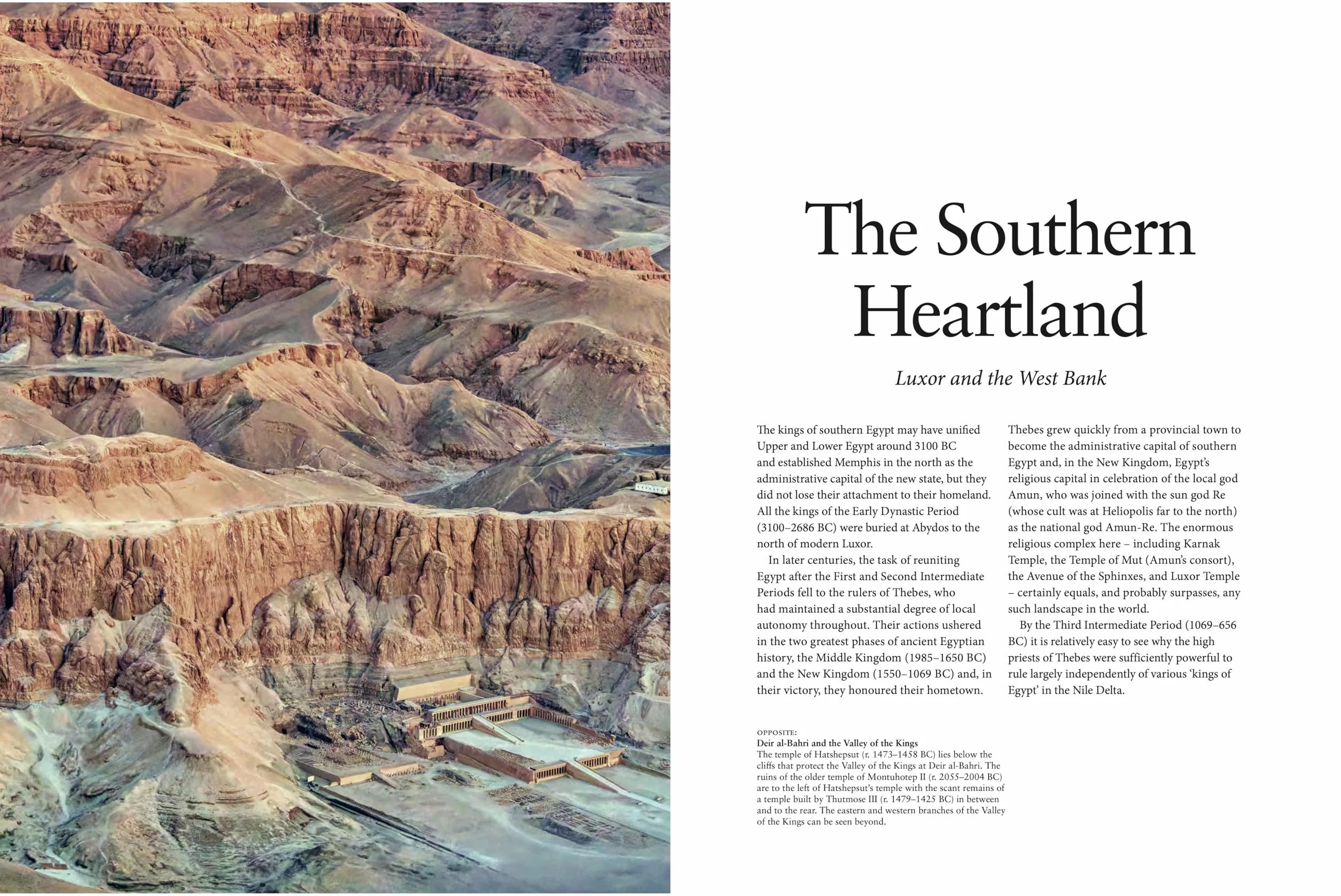 The Southern Heartland

Luxor and the West Bank

The kings of southern Egypt may have unified Upper and Lower Egypt around 3100 BC and established Memphis in the north as the administrative capital of the new state, but they did not lose their attachment to their homeland. All the kings of the Early Dynastic Period (3100–2686 BC) were buried at Abydos to the north of modern Luxor.

In later centuries, the task of reuniting Egypt after the First and Second Intermediate Periods fell to the rulers of Thebes, who had maintained a substantial degree of local autonomy throughout. Their actions ushered in the two greatest phases of ancient Egyptian history, the Middle Kingdom (1985–1650 BC) and the New Kingdom (1550–1069 BC) and, in their victory, they honoured their hometown.

Thebes grew quickly from a provincial town to become the administrative capital of southern Egypt and, in the New Kingdom, Egypt's religious capital in celebration of the local god Amun, who was joined with the sun god Re (whose cult was at Heliopolis far to the north) as the national god Amun-Re. The enormous religious complex here – including Karnak Temple, the Temple of Mut (Amun's consort), the Avenue of the Sphinxes, and Luxor Temple – certainly equals, and probably surpasses, any such landscape in the world.

By the Third Intermediate Period (1069–656 BC) it is relatively easy to see why the high priests of Thebes were sufficiently powerful to rule largely independently of various 'kings of Egypt' in the Nile Delta.

OPPOSITE:
Deir al-Bahri and the Valley of the Kings
The temple of Hatshepsut (r. 1473–1458 BC) lies below the cliffs that protect the Valley of the Kings at Deir al-Bahri. The ruins of the older temple of Montuhotep II (r. 2055–2004 BC) are to the left of Hatshepsut's temple with the scant remains of a temple built by Thutmose III (r. 1479–1425 BC) in between and to the rear. The eastern and western branches of the Valley of the Kings can be seen beyond.